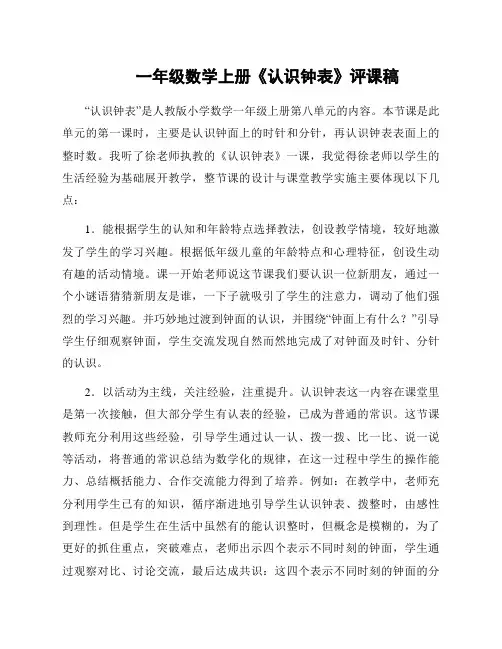 一年级数学上册《认识钟表》评课稿

“认识钟表”是人教版小学数学一年级上册第八单元的内容。本节课是此单元的第一课时，主要是认识钟面上的时针和分针，再认识钟表表面上的整时数。我听了徐老师执教的《认识钟表》一课，我觉得徐老师以学生的生活经验为基础展开教学，整节课的设计与课堂教学实施主要体现以下几点：

1．能根据学生的认知和年龄特点选择教法，创设教学情境，较好地激发了学生的学习兴趣。根据低年级儿童的年龄特点和心理特征，创设生动有趣的活动情境。课一开始老师说这节课我们要认识一位新朋友，通过一个小谜语猜猜新朋友是谁，一下子就吸引了学生的注意力，调动了他们强烈的学习兴趣。并巧妙地过渡到钟面的认识，并围绕“钟面上有什么？”引导学生仔细观察钟面，学生交流发现自然而然地完成了对钟面及时针、分针的认识。

2．以活动为主线，关注经验，注重提升。认识钟表这一内容在课堂里是第一次接触，但大部分学生有认表的经验，已成为普通的常识。这节课教师充分利用这些经验，引导学生通过认一认、拨一拨、比一比、说一说等活动，将普通的常识总结为数学化的规律，在这一过程中学生的操作能力、总结概括能力、合作交流能力得到了培养。例如：在教学中，老师充分利用学生已有的知识，循序渐进地引导学生认识钟表、拨整时，由感性到理性。但是学生在生活中虽然有的能认识整时，但概念是模糊的，为了更好的抓住重点，突破难点，老师出示四个表示不同时刻的钟面，学生通过观察对比、讨论交流，最后达成共识：这四个表示不同时刻的钟面的分